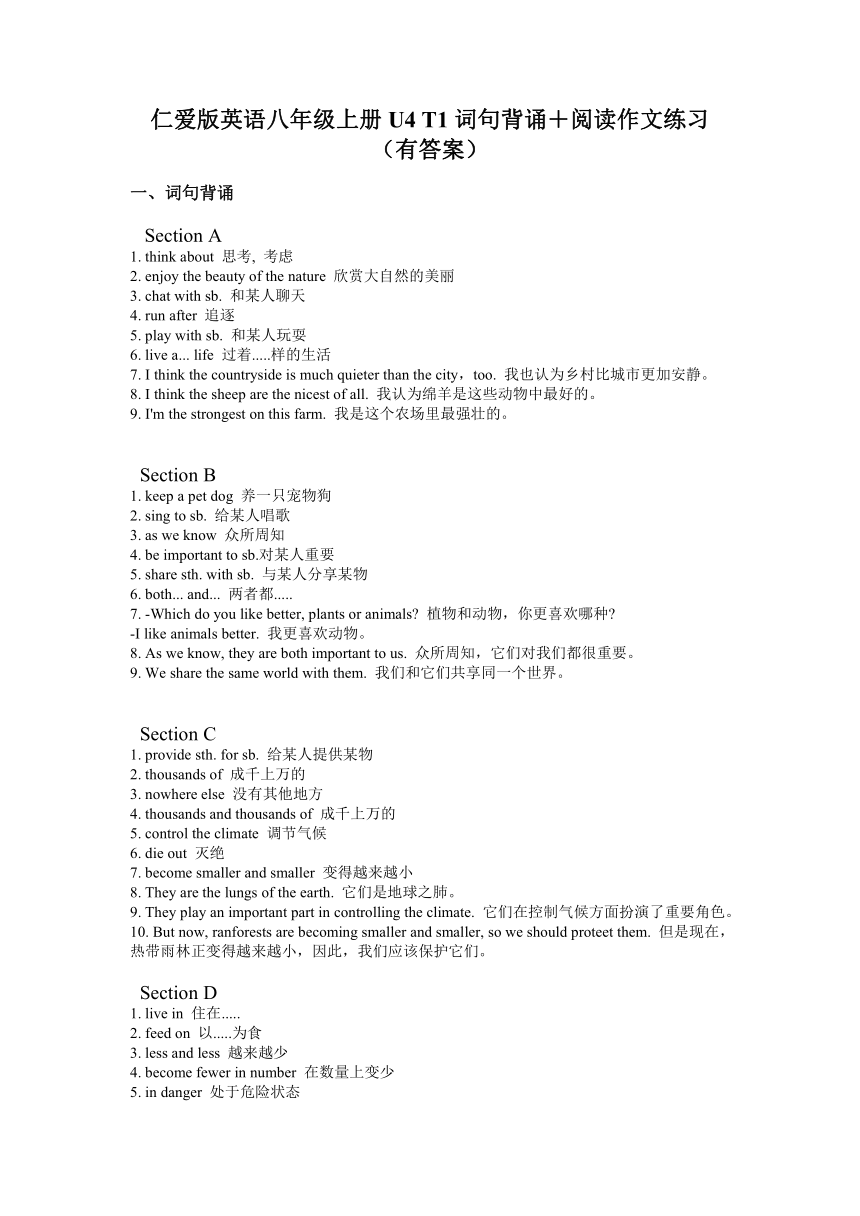 仁爱版英语八年级上册 U4 T1 词句背诵＋阅读作文练习（有答案）

一、词句背诵

Section A
1. think about 思考, 考虑
2. enjoy the beauty of the nature 欣赏大自然的美丽
3. chat with sb. 和某人聊天
4. run after 追逐
5. play with sb. 和某人玩耍
6. live a... life 过着.....样的生活
7. I think the countryside is much quieter than the city，too. 我也认为乡村比城市更加安静。
8. I think the sheep are the nicest of all. 我认为绵羊是这些动物中最好的。
9. I'm the strongest on this farm. 我是这个农场里最强壮的。

Section B
1. keep a pet dog 养一只宠物狗
2. sing to sb. 给某人唱歌
3. as we know 众所周知
4. be important to sb.对某人重要
5. share sth. with sb. 与某人分享某物
6. both... and... 两者都.....
7. -Which do you like better, plants or animals? 植物和动物，你更喜欢哪种?
-I like animals better. 我更喜欢动物。
8. As we know, they are both important to us. 众所周知，它们对我们都很重要。
9. We share the same world with them. 我们和它们共享同一个世界。

Section C
1. provide sth. for sb. 给某人提供某物
2. thousands of 成千上万的
3. nowhere else 没有其他地方
4. thousands and thousands of 成千上万的
5. control the climate 调节气候
6. die out 灭绝
7. become smaller and smaller 变得越来越小
8. They are the lungs of the earth. 它们是地球之肺。
9. They play an important part in controlling the climate. 它们在控制气候方面扮演了重要角色。
10. But now, ranforests are becoming smaller and smaller, so we should proteet them. 但是现在，热带雨林正变得越来越小，因此，我们应该保护它们。

Section D
1. live in 住在.....
2. feed on 以.....为食
3. less and less 越来越少
4. become fewer in number 在数量上变少
5. in danger 处于危险状态